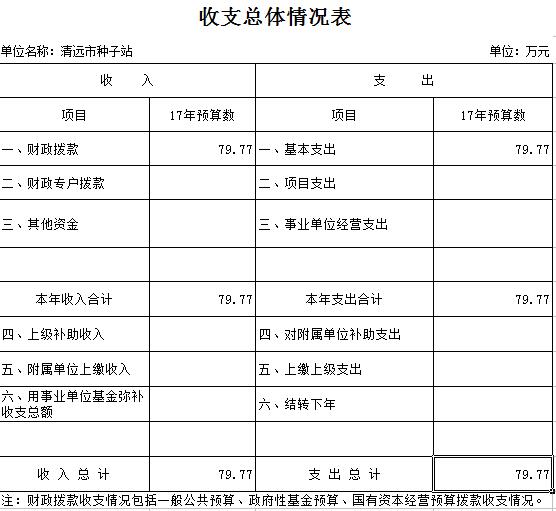 收支总体情况表

单位名称：清远市种子站　　单位：万元

| 收　　入 | | 支　　出 | |
|---|---|---|---|
| 项目 | 17年预算数 | 项目 | 17年预算数 |
| 一、财政拨款 | 79.77 | 一、基本支出 | 79.77 |
| 二、财政专户拨款 | | 二、项目支出 | |
| 三、其他资金 | | 三、事业单位经营支出 | |
| | | | |
| 本年收入合计 | 79.77 | 本年支出合计 | 79.77 |
| 四、上级补助收入 | | 四、对附属单位补助支出 | |
| 五、附属单位上缴收入 | | 五、上缴上级支出 | |
| 六、用事业单位基金弥补收支总额 | | 六、结转下年 | |
| | | | |
| 收 入 总 计 | 79.77 | 支 出 总 计 | 79.77 |

注：财政拨款收支情况包括一般公共预算、政府性基金预算、国有资本经营预算拨款收支情况。